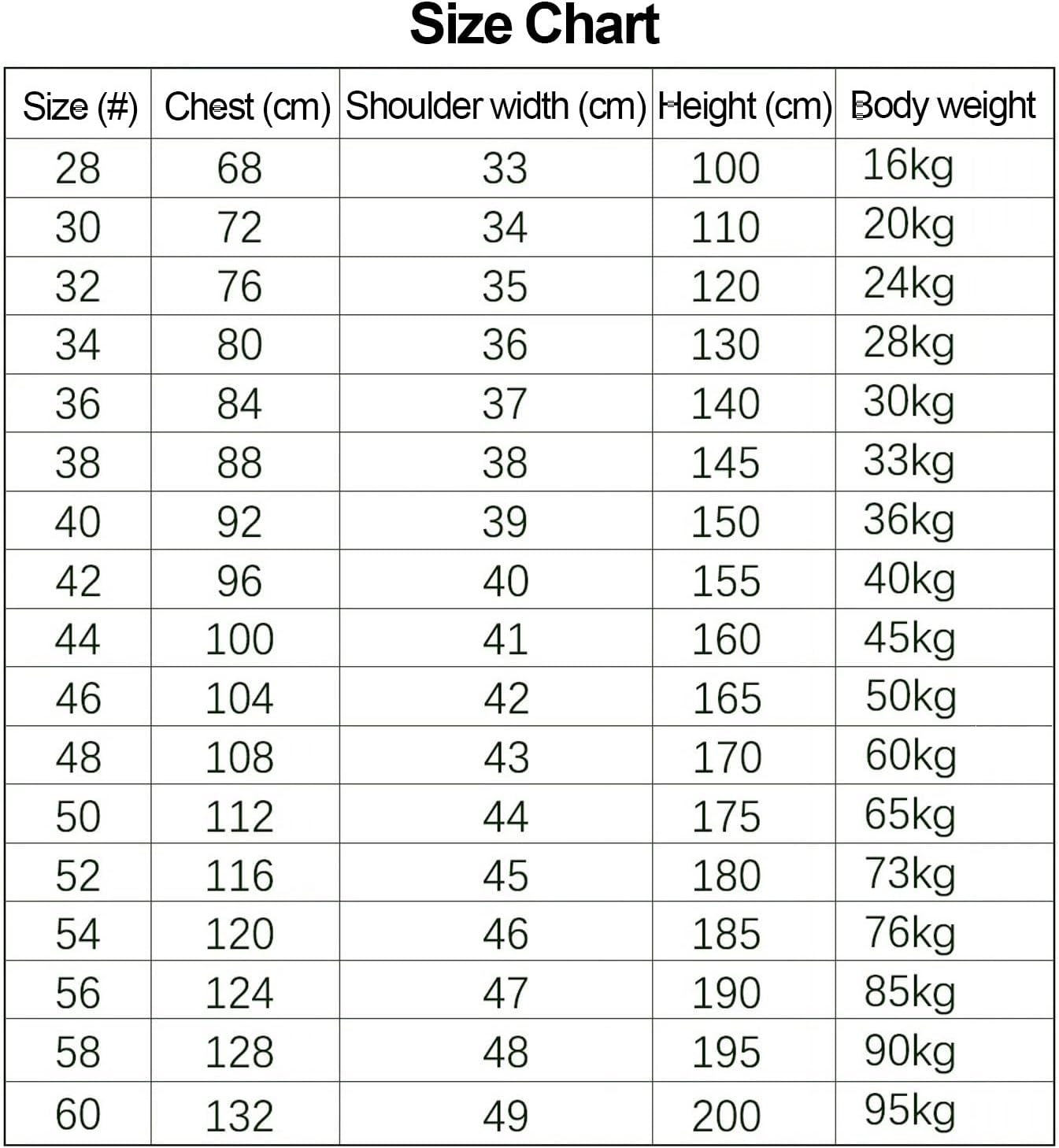 Size Chart

| Size (#) | Chest (cm) | Shoulder width (cm) | Height (cm) | Body weight |
|---|---|---|---|---|
| 28 | 68 | 33 | 100 | 16kg |
| 30 | 72 | 34 | 110 | 20kg |
| 32 | 76 | 35 | 120 | 24kg |
| 34 | 80 | 36 | 130 | 28kg |
| 36 | 84 | 37 | 140 | 30kg |
| 38 | 88 | 38 | 145 | 33kg |
| 40 | 92 | 39 | 150 | 36kg |
| 42 | 96 | 40 | 155 | 40kg |
| 44 | 100 | 41 | 160 | 45kg |
| 46 | 104 | 42 | 165 | 50kg |
| 48 | 108 | 43 | 170 | 60kg |
| 50 | 112 | 44 | 175 | 65kg |
| 52 | 116 | 45 | 180 | 73kg |
| 54 | 120 | 46 | 185 | 76kg |
| 56 | 124 | 47 | 190 | 85kg |
| 58 | 128 | 48 | 195 | 90kg |
| 60 | 132 | 49 | 200 | 95kg |